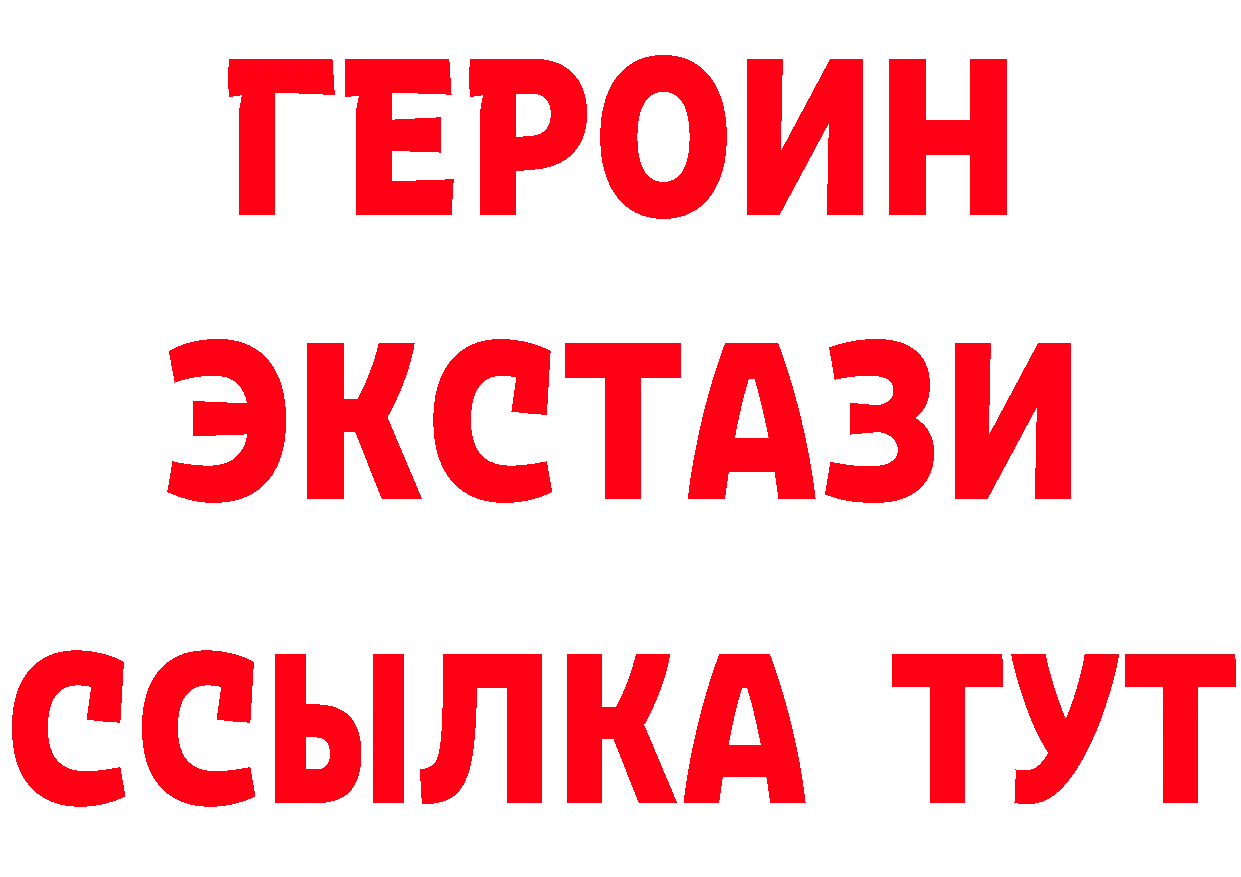 ГЕРОИН ЭКСТАЗИ ССЫЛКА ТУТ